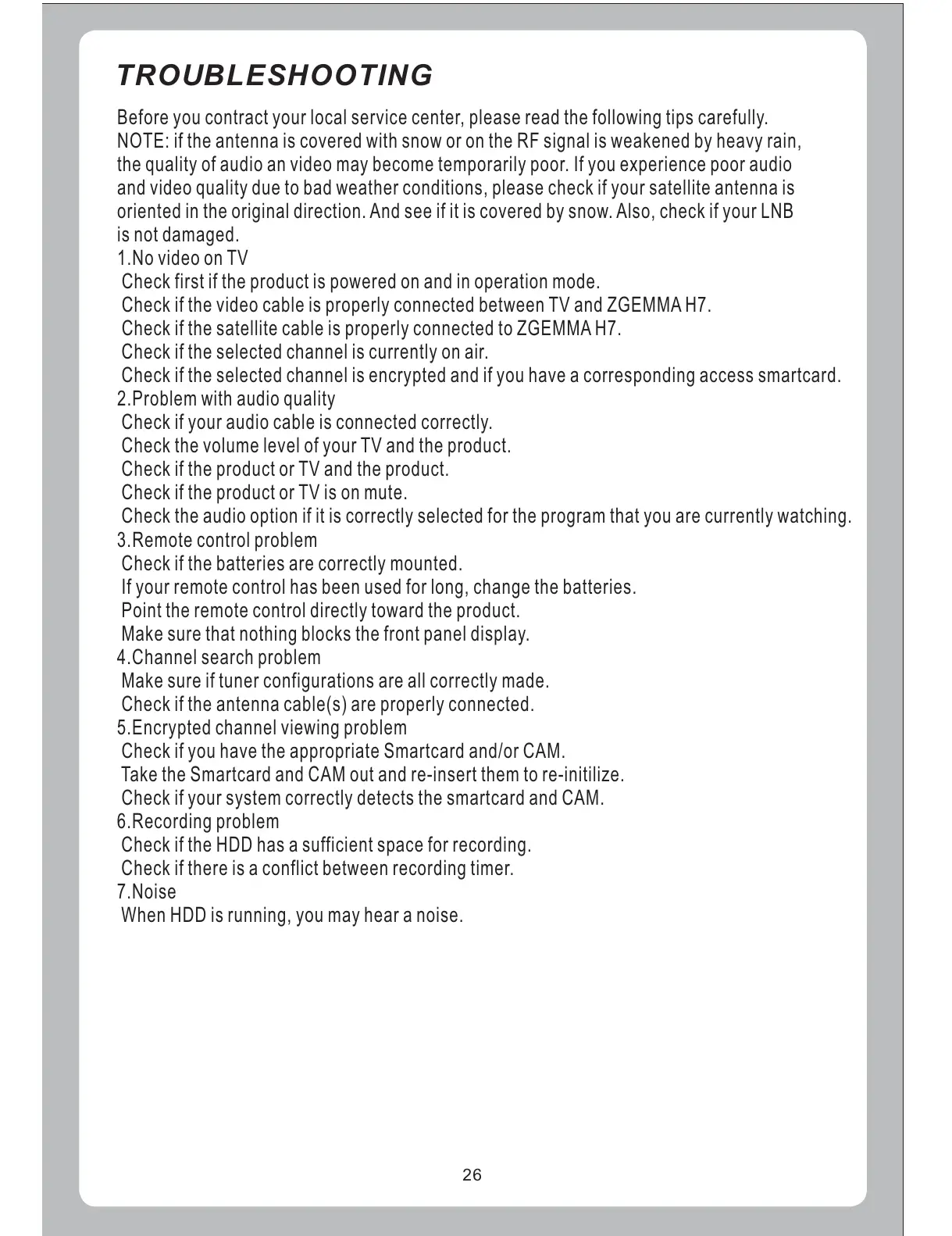 TROUBLESHOOTING

Before you contract your local service center, please read the following tips carefully.
NOTE: if the antenna is covered with snow or on the RF signal is weakened by heavy rain, the quality of audio an video may become temporarily poor. If you experience poor audio and video quality due to bad weather conditions, please check if your satellite antenna is oriented in the original direction. And see if it is covered by snow. Also, check if your LNB is not damaged.
1.No video on TV
Check first if the product is powered on and in operation mode.
Check if the video cable is properly connected between TV and ZGEMMA H7.
Check if the satellite cable is properly connected to ZGEMMA H7.
Check if the selected channel is currently on air.
Check if the selected channel is encrypted and if you have a corresponding access smartcard.
2.Problem with audio quality
Check if your audio cable is connected correctly.
Check the volume level of your TV and the product.
Check if the product or TV and the product.
Check if the product or TV is on mute.
Check the audio option if it is correctly selected for the program that you are currently watching.
3.Remote control problem
Check if the batteries are correctly mounted.
If your remote control has been used for long, change the batteries.
Point the remote control directly toward the product.
Make sure that nothing blocks the front panel display.
4.Channel search problem
Make sure if tuner configurations are all correctly made.
Check if the antenna cable(s) are properly connected.
5.Encrypted channel viewing problem
Check if you have the appropriate Smartcard and/or CAM.
Take the Smartcard and CAM out and re-insert them to re-initilize.
Check if your system correctly detects the smartcard and CAM.
6.Recording problem
Check if the HDD has a sufficient space for recording.
Check if there is a conflict between recording timer.
7.Noise
When HDD is running, you may hear a noise.

26